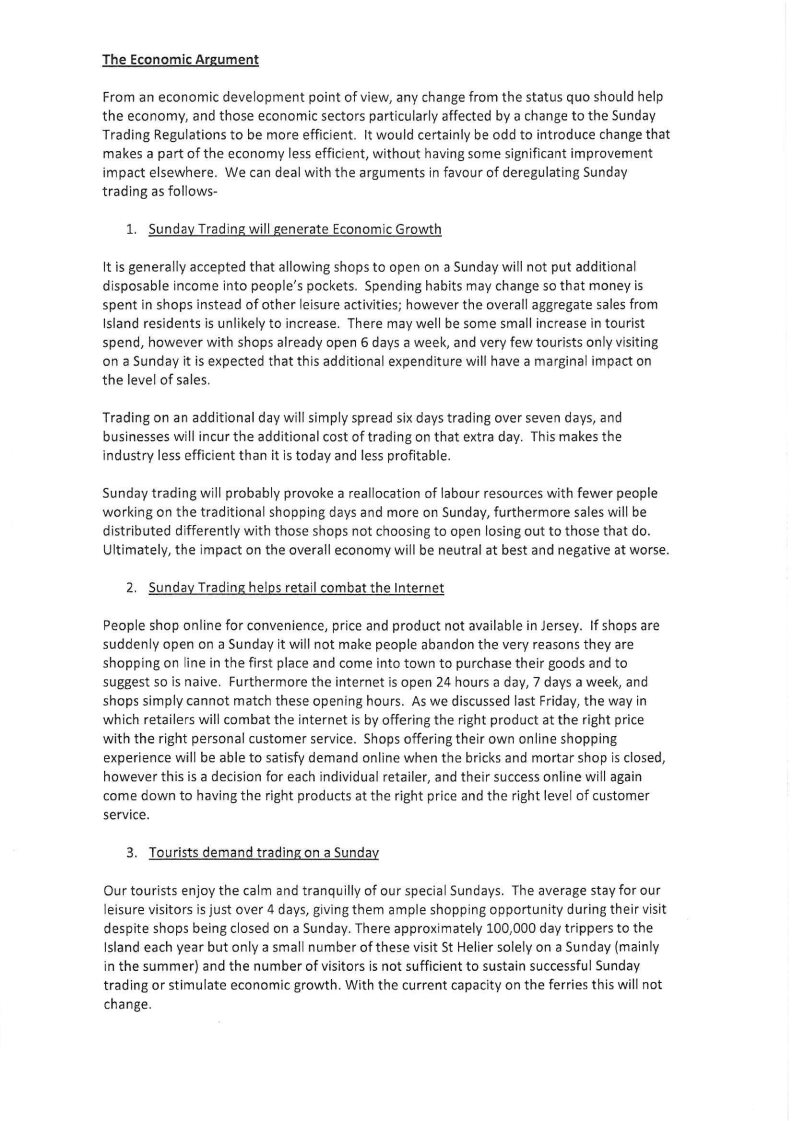 The Economic Argument

From an economic development point of view, any change from the status quo should help the economy, and those economic sectors particularly affected by a change to the Sunday Trading Regulations to be more efficient. It would certainly be odd to introduce change that makes a part of the economy less efficient, without having some significant improvement impact elsewhere. We can deal with the arguments in favour of deregulating Sunday trading as follows-

1. Sunday Trading will generate Economic Growth

It is generally accepted that allowing shops to open on a Sunday will not put additional disposable income into people's pockets. Spending habits may change so that money is spent in shops instead of other leisure activities; however the overall aggregate sales from Island residents is unlikely to increase. There may well be some small increase in tourist spend, however with shops already open 6 days a week, and very few tourists only visiting on a Sunday it is expected that this additional expenditure will have a marginal impact on the level of sales.

Trading on an additional day will simply spread six days trading over seven days, and businesses will incur the additional cost of trading on that extra day. This makes the industry less efficient than it is today and less profitable.

Sunday trading will probably provoke a reallocation of labour resources with fewer people working on the traditional shopping days and more on Sunday, furthermore sales will be distributed differently with those shops not choosing to open losing out to those that do. Ultimately, the impact on the overall economy will be neutral at best and negative at worse.

2. Sunday Trading helps retail combat the Internet

People shop online for convenience, price and product not available in Jersey. If shops are suddenly open on a Sunday it will not make people abandon the very reasons they are shopping on line in the first place and come into town to purchase their goods and to suggest so is naive. Furthermore the internet is open 24 hours a day, 7 days a week, and shops simply cannot match these opening hours. As we discussed last Friday, the way in which retailers will combat the internet is by offering the right product at the right price with the right personal customer service. Shops offering their own online shopping experience will be able to satisfy demand online when the bricks and mortar shop is closed, however this is a decision for each individual retailer, and their success online will again come down to having the right products at the right price and the right level of customer service.

3. Tourists demand trading on a Sunday

Our tourists enjoy the calm and tranquilly of our special Sundays. The average stay for our leisure visitors is just over 4 days, giving them ample shopping opportunity during their visit despite shops being closed on a Sunday. There approximately 100,000 day trippers to the Island each year but only a small number of these visit St Helier solely on a Sunday (mainly in the summer) and the number of visitors is not sufficient to sustain successful Sunday trading or stimulate economic growth. With the current capacity on the ferries this will not change.